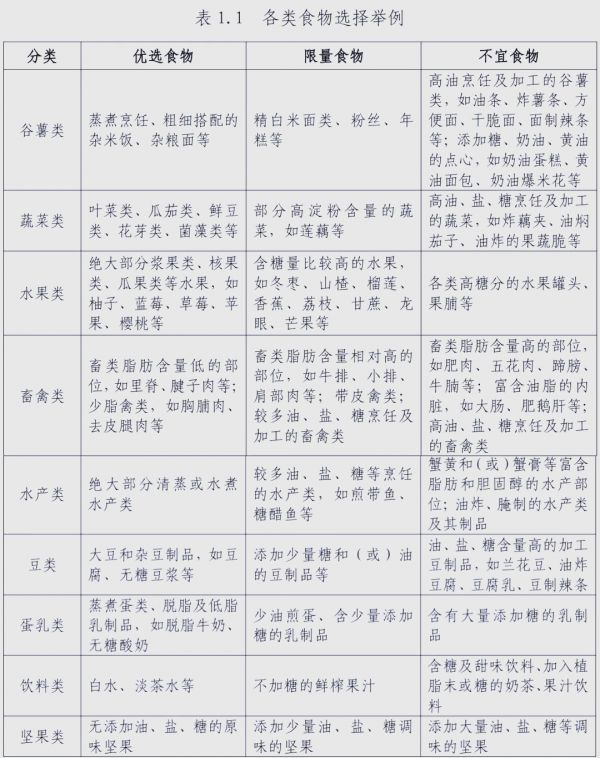 表 1.1　各类食物选择举例

| 分类 | 优选食物 | 限量食物 | 不宜食物 |
|---|---|---|---|
| 谷薯类 | 蒸煮烹饪、粗细搭配的杂米饭、杂粮面等 | 精白米面类、粉丝、年糕等 | 高油烹饪及加工的谷薯类，如油条、炸薯条、方便面、干脆面、面制辣条等；添加糖、奶油、黄油的点心，如奶油蛋糕、黄油面包、奶油爆米花等 |
| 蔬菜类 | 叶菜类、瓜茄类、鲜豆类、花芽类、菌藻类等 | 部分高淀粉含量的蔬菜，如莲藕等 | 高油、盐、糖烹饪及加工的蔬菜，如炸藕夹、油焖茄子、油炸的果蔬脆等 |
| 水果类 | 绝大部分浆果类、核果类、瓜果类等水果，如柚子、蓝莓、草莓、苹果、樱桃等 | 含糖量比较高的水果，如冬枣、山楂、榴莲、香蕉、荔枝、甘蔗、龙眼、芒果等 | 各类高糖分的水果罐头、果脯等 |
| 畜禽类 | 畜类脂肪含量低的部位，如里脊、腱子肉等；少脂禽类，如胸脯肉、去皮腿肉等 | 畜类脂肪含量相对高的部位，如牛排、小排、肩部肉等；带皮禽类；较多油、盐、糖烹饪及加工的畜禽类 | 畜类脂肪含量高的部位，如肥肉、五花肉、蹄膀、牛腩等；富含油脂的内脏，如大肠、肥鹅肝等；高油、盐、糖烹饪及加工的畜禽类 |
| 水产类 | 绝大部分清蒸或水煮水产类 | 较多油、盐、糖等烹饪的水产类，如煎带鱼、糖醋鱼等 | 蟹黄和（或）蟹膏等富含脂肪和胆固醇的水产部位；油炸、腌制的水产类及其制品 |
| 豆类 | 大豆和杂豆制品，如豆腐、无糖豆浆等 | 添加少量糖和（或）油的豆制品等 | 油、盐、糖含量高的加工豆制品，如兰花豆、油炸豆腐、豆腐乳、豆制辣条 |
| 蛋乳类 | 蒸煮蛋类、脱脂及低脂乳制品，如脱脂牛奶、无糖酸奶 | 少油煎蛋、含少量添加糖的乳制品 | 含有大量添加糖的乳制品 |
| 饮料类 | 白水、淡茶水等 | 不加糖的鲜榨果汁 | 含糖及甜味饮料、加入植脂末或糖的奶茶、果汁饮料 |
| 坚果类 | 无添加油、盐、糖的原味坚果 | 添加少量油、盐、糖调味的坚果 | 添加大量油、盐、糖等调味的坚果 |